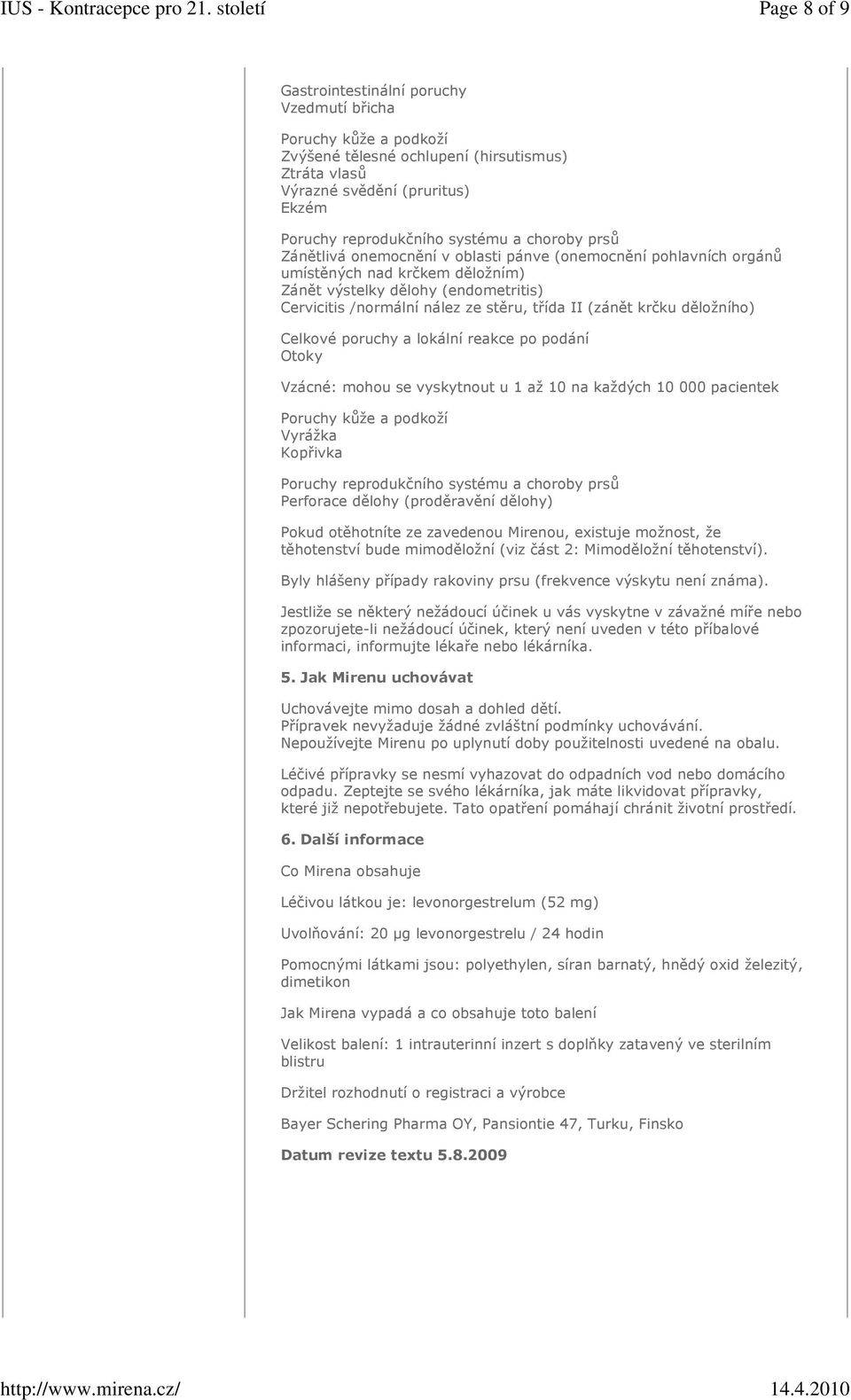 IUS - Kontracepce pro 21. století Page 8 of 9

Gastrointestinální poruchy
Vzedmutí břicha

Poruchy kůže a podkoží
Zvýšené tělesné ochlupení (hirsutismus)
Ztráta vlasů
Výrazné svědění (pruritus)
Ekzém

Poruchy reprodukčního systému a choroby prsů
Zánětlivá onemocnění v oblasti pánve (onemocnění pohlavních orgánů umístěných nad krčkem děložním)
Zánět výstelky dělohy (endometritis)
Cervicitis /normální nález ze stěru, třída II (zánět krčku děložního)

Celkové poruchy a lokální reakce po podání
Otoky

Vzácné: mohou se vyskytnout u 1 až 10 na každých 10 000 pacientek

Poruchy kůže a podkoží
Vyrážka
Kopřivka

Poruchy reprodukčního systému a choroby prsů
Perforace dělohy (proděravění dělohy)

Pokud otěhotníte ze zavedenou Mirenou, existuje možnost, že těhotenství bude mimoděložní (viz část 2: Mimoděložní těhotenství).

Byly hlášeny případy rakoviny prsu (frekvence výskytu není známa).

Jestliže se některý nežádoucí účinek u vás vyskytne v závažné míře nebo zpozorujete-li nežádoucí účinek, který není uveden v této příbalové informaci, informujte lékaře nebo lékárníka.

5. Jak Mirenu uchovávat

Uchovávejte mimo dosah a dohled dětí.
Přípravek nevyžaduje žádné zvláštní podmínky uchovávání.
Nepoužívejte Mirenu po uplynutí doby použitelnosti uvedené na obalu.

Léčivé přípravky se nesmí vyhazovat do odpadních vod nebo domácího odpadu. Zeptejte se svého lékárníka, jak máte likvidovat přípravky, které již nepotřebujete. Tato opatření pomáhají chránit životní prostředí.

6. Další informace

Co Mirena obsahuje

Léčivou látkou je: levonorgestrelum (52 mg)

Uvolňování: 20 μg levonorgestrelu / 24 hodin

Pomocnými látkami jsou: polyethylen, síran barnatý, hnědý oxid železitý, dimetikon

Jak Mirena vypadá a co obsahuje toto balení

Velikost balení: 1 intrauterinní inzert s doplňky zatavený ve sterilním blistru

Držitel rozhodnutí o registraci a výrobce

Bayer Schering Pharma OY, Pansiontie 47, Turku, Finsko

Datum revize textu 5.8.2009

http://www.mirena.cz/ 14.4.2010